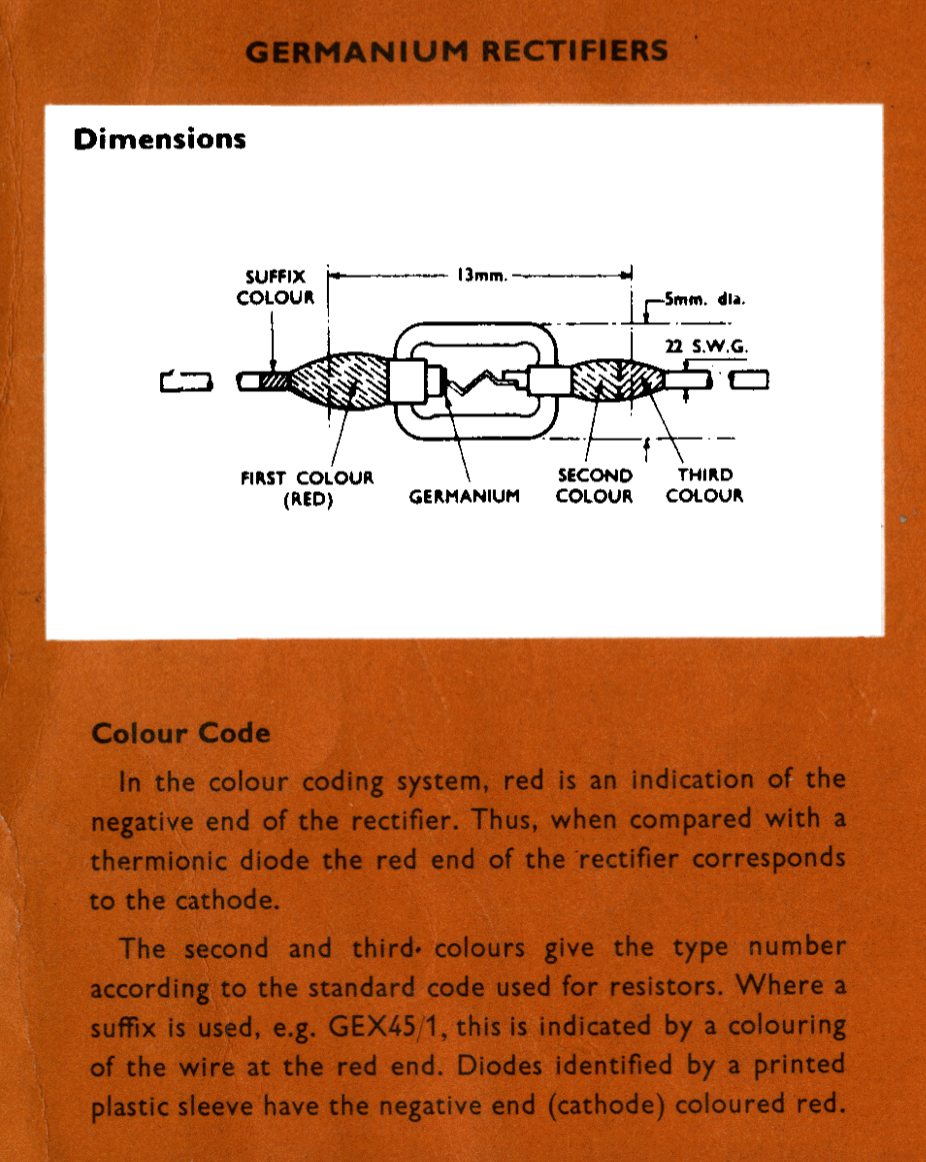 GERMANIUM RECTIFIERS

Dimensions

SUFFIX COLOUR

13mm.

5mm. dia.

22 S.W.G.

FIRST COLOUR (RED)

GERMANIUM

SECOND COLOUR

THIRD COLOUR

Colour Code

In the colour coding system, red is an indication of the negative end of the rectifier. Thus, when compared with a thermionic diode the red end of the rectifier corresponds to the cathode.

The second and third colours give the type number according to the standard code used for resistors. Where a suffix is used, e.g. GEX45/1, this is indicated by a colouring of the wire at the red end. Diodes identified by a printed plastic sleeve have the negative end (cathode) coloured red.